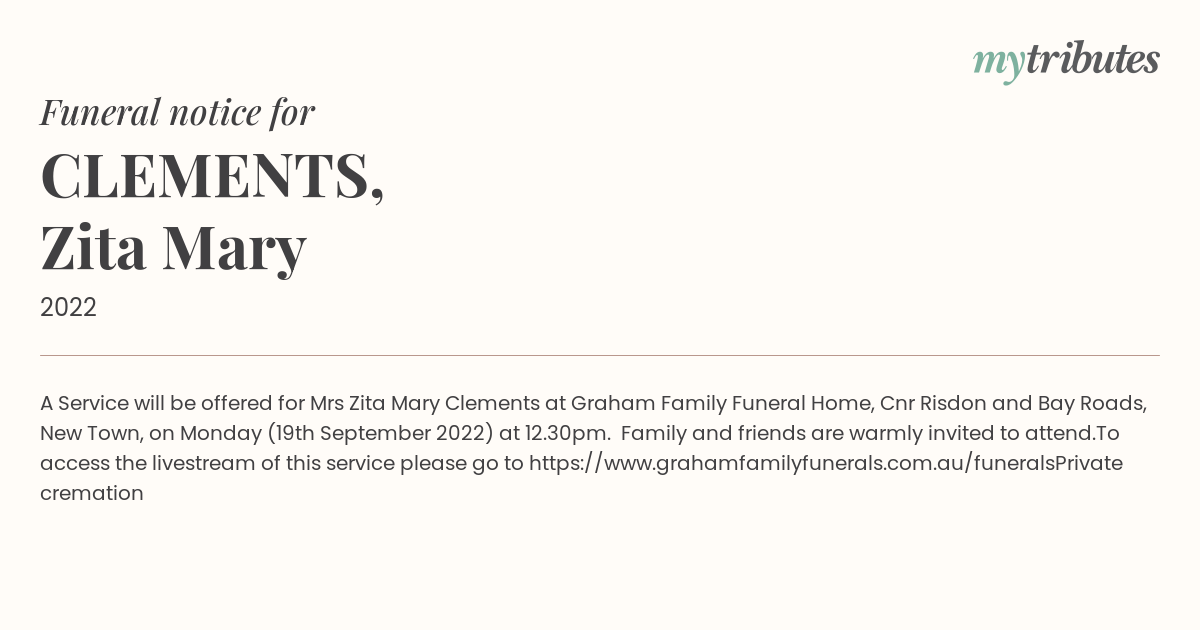 mytributes

Funeral notice for
CLEMENTS,
Zita Mary
2022

A Service will be offered for Mrs Zita Mary Clements at Graham Family Funeral Home, Cnr Risdon and Bay Roads, New Town, on Monday (19th September 2022) at 12.30pm.  Family and friends are warmly invited to attend.To access the livestream of this service please go to https://www.grahamfamilyfunerals.com.au/funeralsPrivate cremation